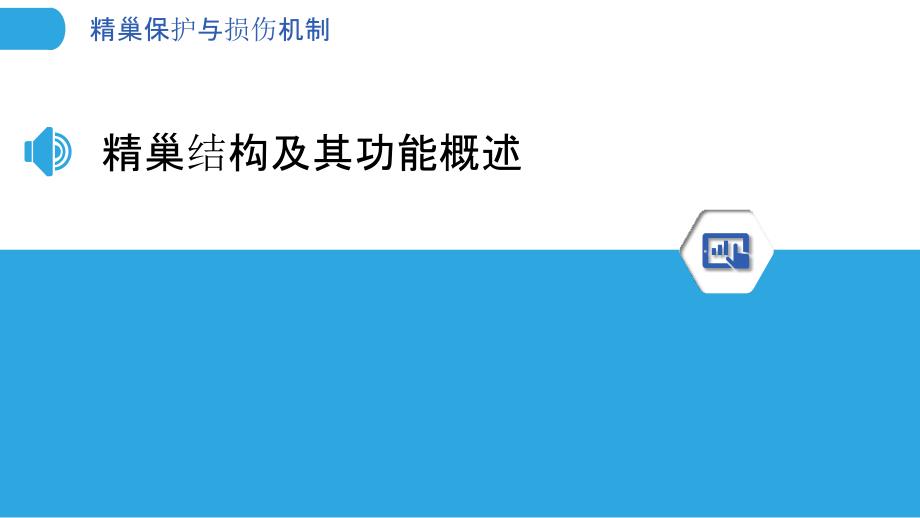 精巢保护与损伤机制

精巢结构及其功能概述